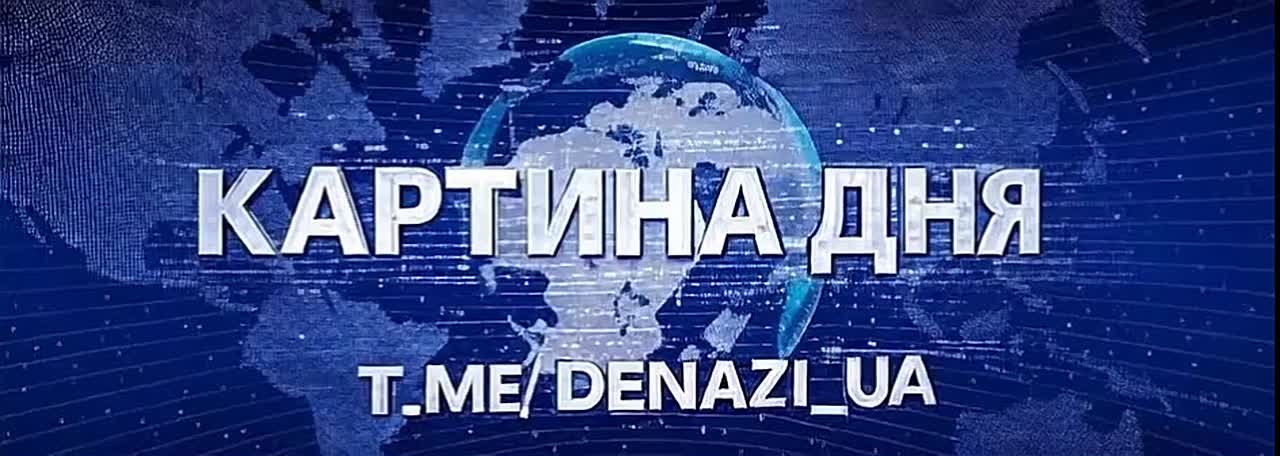 КАРТИНА ДНЯ

T.ME/ DENAZI_UA